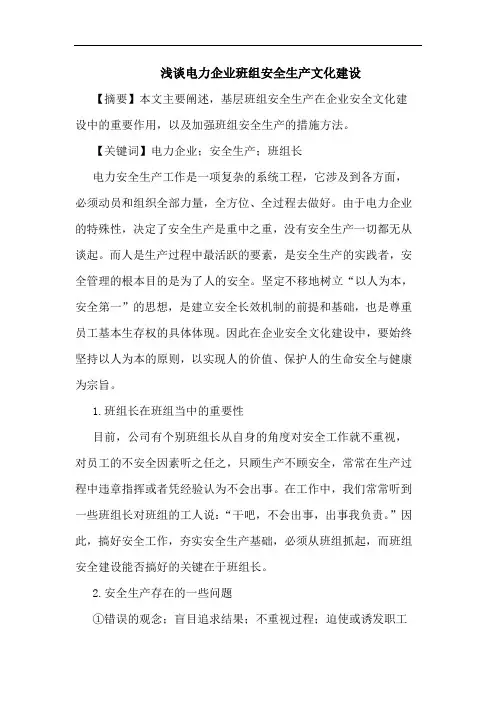 浅谈电力企业班组安全生产文化建设

【摘要】本文主要阐述，基层班组安全生产在企业安全文化建设中的重要作用，以及加强班组安全生产的措施方法。

【关键词】电力企业；安全生产；班组长

电力安全生产工作是一项复杂的系统工程，它涉及到各方面，必须动员和组织全部力量，全方位、全过程去做好。由于电力企业的特殊性，决定了安全生产是重中之重，没有安全生产一切都无从谈起。而人是生产过程中最活跃的要素，是安全生产的实践者，安全管理的根本目的是为了人的安全。坚定不移地树立“以人为本，安全第一”的思想，是建立安全长效机制的前提和基础，也是尊重员工基本生存权的具体体现。因此在企业安全文化建设中，要始终坚持以人为本的原则，以实现人的价值、保护人的生命安全与健康为宗旨。

1.班组长在班组当中的重要性

目前，公司有个别班组长从自身的角度对安全工作就不重视，对员工的不安全因素听之任之，只顾生产不顾安全，常常在生产过程中违章指挥或者凭经验认为不会出事。在工作中，我们常常听到一些班组长对班组的工人说：“干吧，不会出事，出事我负责。”因此，搞好安全工作，夯实安全生产基础，必须从班组抓起，而班组安全建设能否搞好的关键在于班组长。

2.安全生产存在的一些问题

①错误的观念：盲目追求结果；不重视过程；迫使或诱发职工